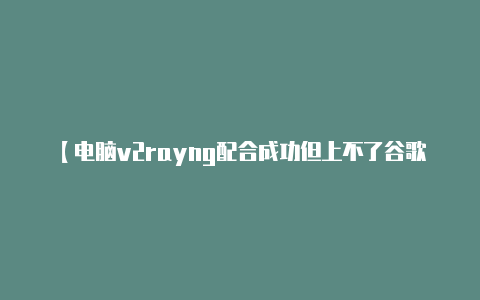 【电脑v2rayng配合成功但上不了谷歌